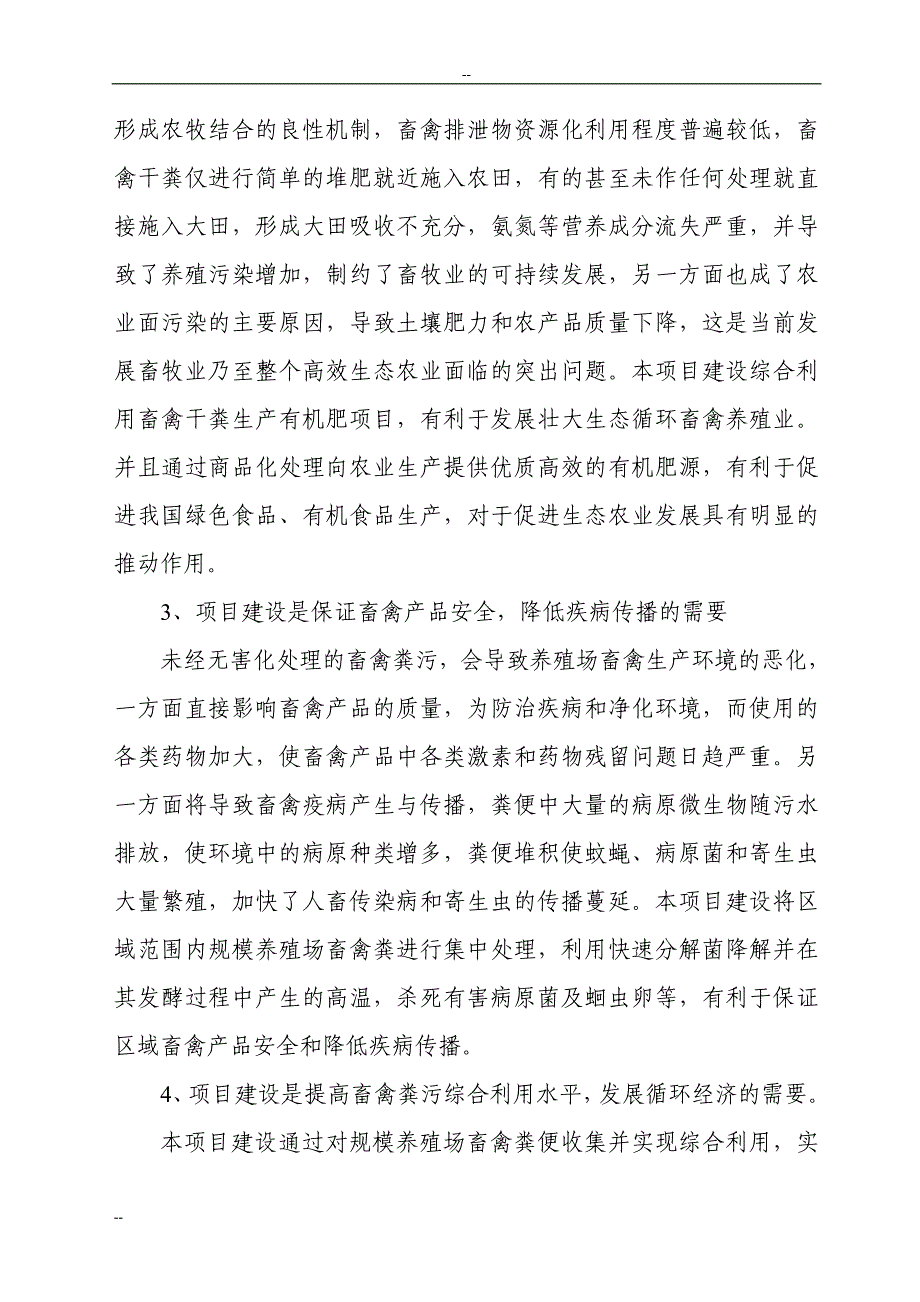 --

形成农牧结合的良性机制，畜禽排泄物资源化利用程度普遍较低，畜禽干粪仅进行简单的堆肥就近施入农田，有的甚至未作任何处理就直接施入大田，形成大田吸收不充分，氨氮等营养成分流失严重，并导致了养殖污染增加，制约了畜牧业的可持续发展，另一方面也成了农业面污染的主要原因，导致土壤肥力和农产品质量下降，这是当前发展畜牧业乃至整个高效生态农业面临的突出问题。本项目建设综合利用畜禽干粪生产有机肥项目，有利于发展壮大生态循环畜禽养殖业。并且通过商品化处理向农业生产提供优质高效的有机肥源，有利于促进我国绿色食品、有机食品生产，对于促进生态农业发展具有明显的推动作用。

3、项目建设是保证畜禽产品安全，降低疾病传播的需要

未经无害化处理的畜禽粪污，会导致养殖场畜禽生产环境的恶化，一方面直接影响畜禽产品的质量，为防治疾病和净化环境，而使用的各类药物加大，使畜禽产品中各类激素和药物残留问题日趋严重。另一方面将导致畜禽疫病产生与传播，粪便中大量的病原微生物随污水排放，使环境中的病原种类增多，粪便堆积使蚊蝇、病原菌和寄生虫大量繁殖，加快了人畜传染病和寄生虫的传播蔓延。本项目建设将区域范围内规模养殖场畜禽粪进行集中处理，利用快速分解菌降解并在其发酵过程中产生的高温，杀死有害病原菌及蛔虫卵等，有利于保证区域畜禽产品安全和降低疾病传播。

4、项目建设是提高畜禽粪污综合利用水平，发展循环经济的需要。

本项目建设通过对规模养殖场畜禽粪便收集并实现综合利用，实

--